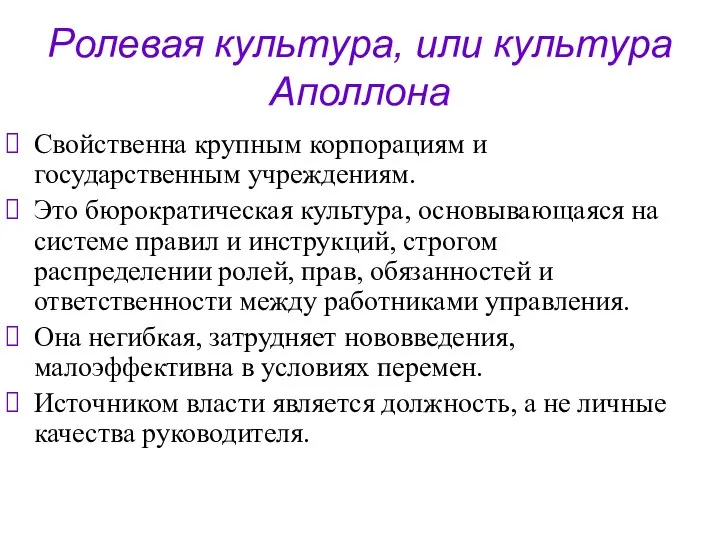 Ролевая культура, или культура Аполлона

Свойственна крупным корпорациям и государственным учреждениям.

Это бюрократическая культура, основывающаяся на системе правил и инструкций, строгом распределении ролей, прав, обязанностей и ответственности между работниками управления.

Она негибкая, затрудняет нововведения, малоэффективна в условиях перемен.

Источником власти является должность, а не личные качества руководителя.